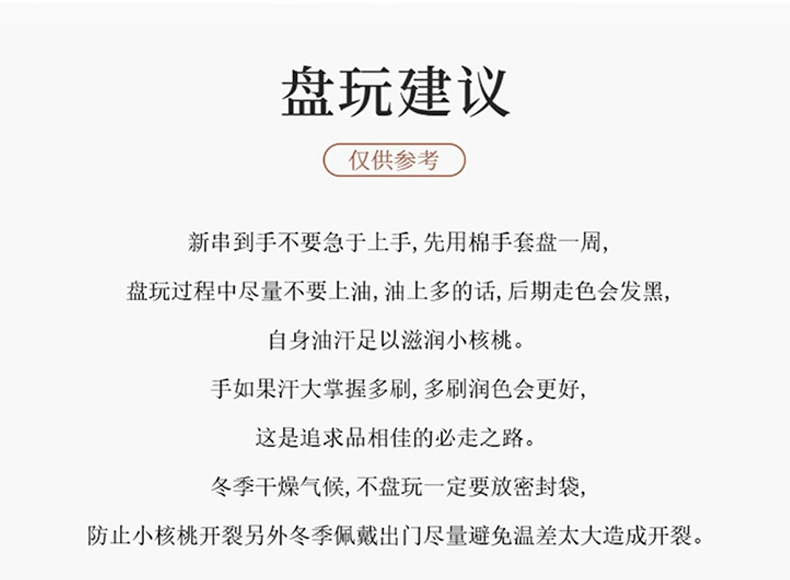 盘玩建议

仅供参考

新串到手不要急于上手,先用棉手套盘一周,

盘玩过程中尽量不要上油,油上多的话,后期走色会发黑,

自身油汗足以滋润小核桃。

手如果汗大掌握多刷,多刷润色会更好,

这是追求品相佳的必走之路。

冬季干燥气候,不盘玩一定要放密封袋,

防止小核桃开裂另外冬季佩戴出门尽量避免温差太大造成开裂。